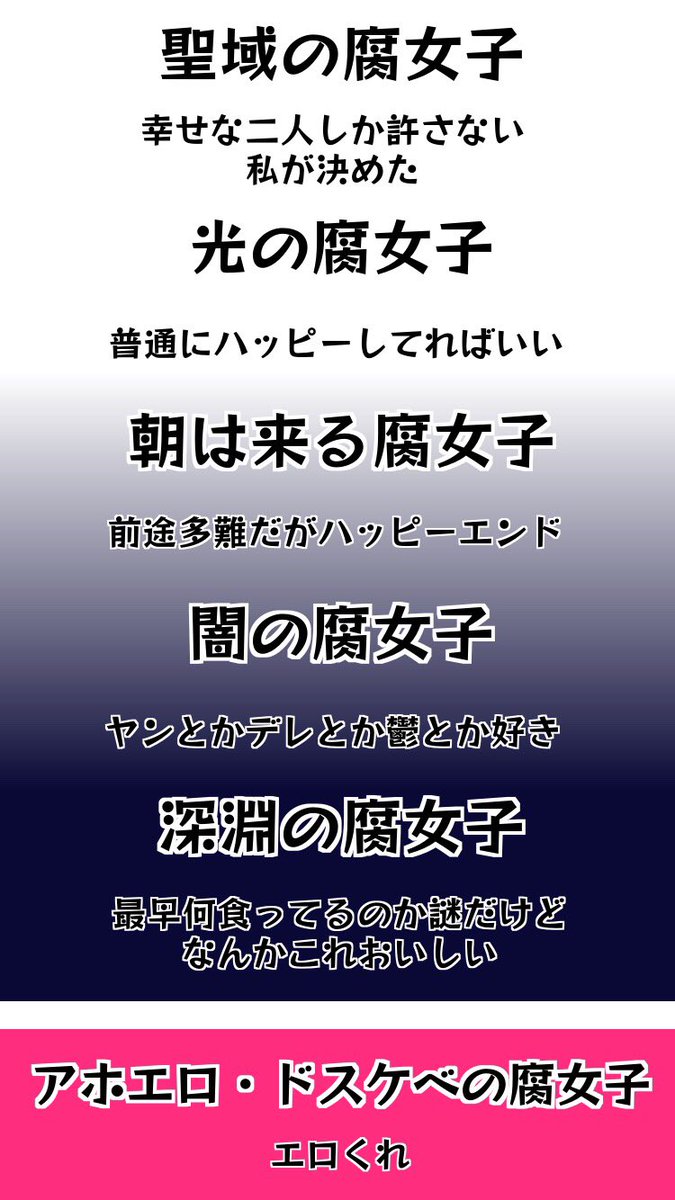 聖域の腐女子

幸せな二人しか許さない
私が決めた

光の腐女子

普通にハッピーしてればいい

朝は来る腐女子

前途多難だがハッピーエンド

闇の腐女子

ヤンとかデレとか鬱とか好き

深淵の腐女子

最早何食ってるのか謎だけど
なんかこれおいしい

アホエロ・ドスケベの腐女子

エロくれ